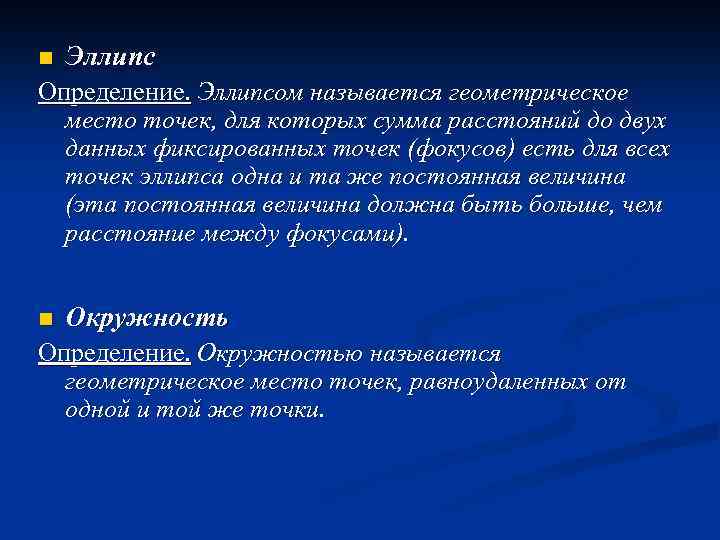 Эллипс

Определение. Эллипсом называется геометрическое место точек, для которых сумма расстояний до двух данных фиксированных точек (фокусов) есть для всех точек эллипса одна и та же постоянная величина (эта постоянная величина должна быть больше, чем расстояние между фокусами).

Окружность

Определение. Окружностью называется геометрическое место точек, равноудаленных от одной и той же точки.